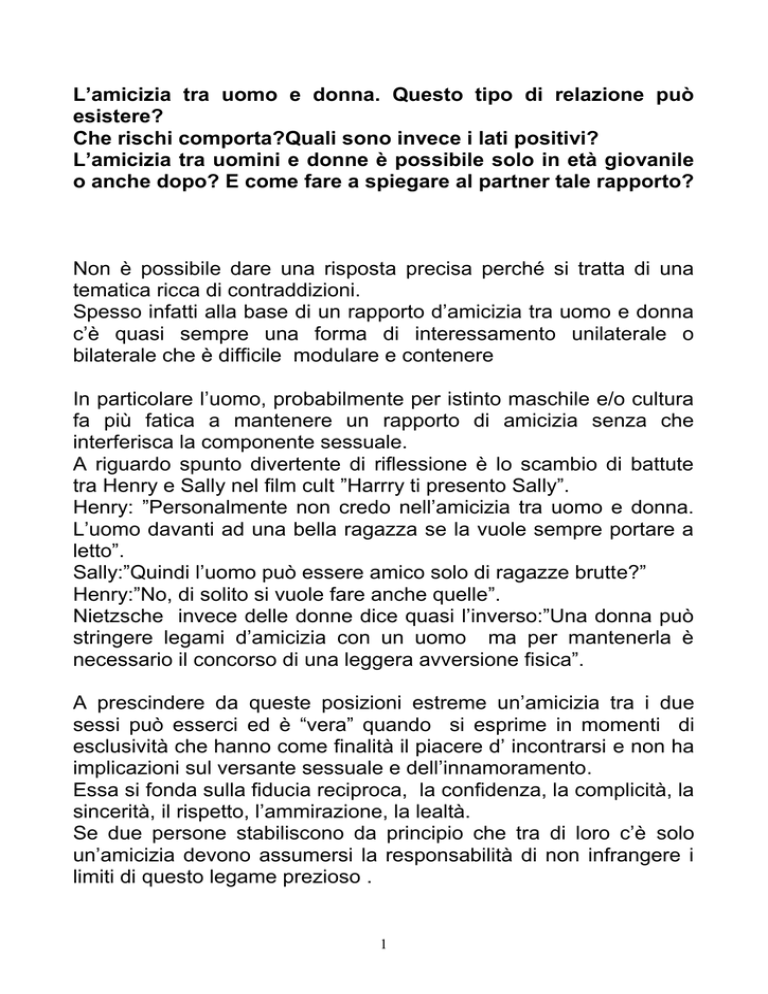 L’amicizia tra uomo e donna. Questo tipo di relazione può esistere?
Che rischi comporta?Quali sono invece i lati positivi?
L’amicizia tra uomini e donne è possibile solo in età giovanile o anche dopo? E come fare a spiegare al partner tale rapporto?

Non è possibile dare una risposta precisa perché si tratta di una tematica ricca di contraddizioni.
Spesso infatti alla base di un rapporto d’amicizia tra uomo e donna c’è quasi sempre una forma di interessamento unilaterale o bilaterale che è difficile modulare e contenere

In particolare l’uomo, probabilmente per istinto maschile e/o cultura fa più fatica a mantenere un rapporto di amicizia senza che interferisca la componente sessuale.
A riguardo spunto divertente di riflessione è lo scambio di battute tra Henry e Sally nel film cult ”Harrry ti presento Sally”.
Henry: ”Personalmente non credo nell’amicizia tra uomo e donna. L’uomo davanti ad una bella ragazza se la vuole sempre portare a letto”.
Sally:”Quindi l’uomo può essere amico solo di ragazze brutte?”
Henry:”No, di solito si vuole fare anche quelle”.
Nietzsche invece delle donne dice quasi l’inverso:”Una donna può stringere legami d’amicizia con un uomo ma per mantenerla è necessario il concorso di una leggera avversione fisica”.

A prescindere da queste posizioni estreme un’amicizia tra i due sessi può esserci ed è “vera” quando si esprime in momenti di esclusività che hanno come finalità il piacere d’ incontrarsi e non ha implicazioni sul versante sessuale e dell’innamoramento.
Essa si fonda sulla fiducia reciproca, la confidenza, la complicità, la sincerità, il rispetto, l’ammirazione, la lealtà.
Se due persone stabiliscono da principio che tra di loro c’è solo un’amicizia devono assumersi la responsabilità di non infrangere i limiti di questo legame prezioso .

1